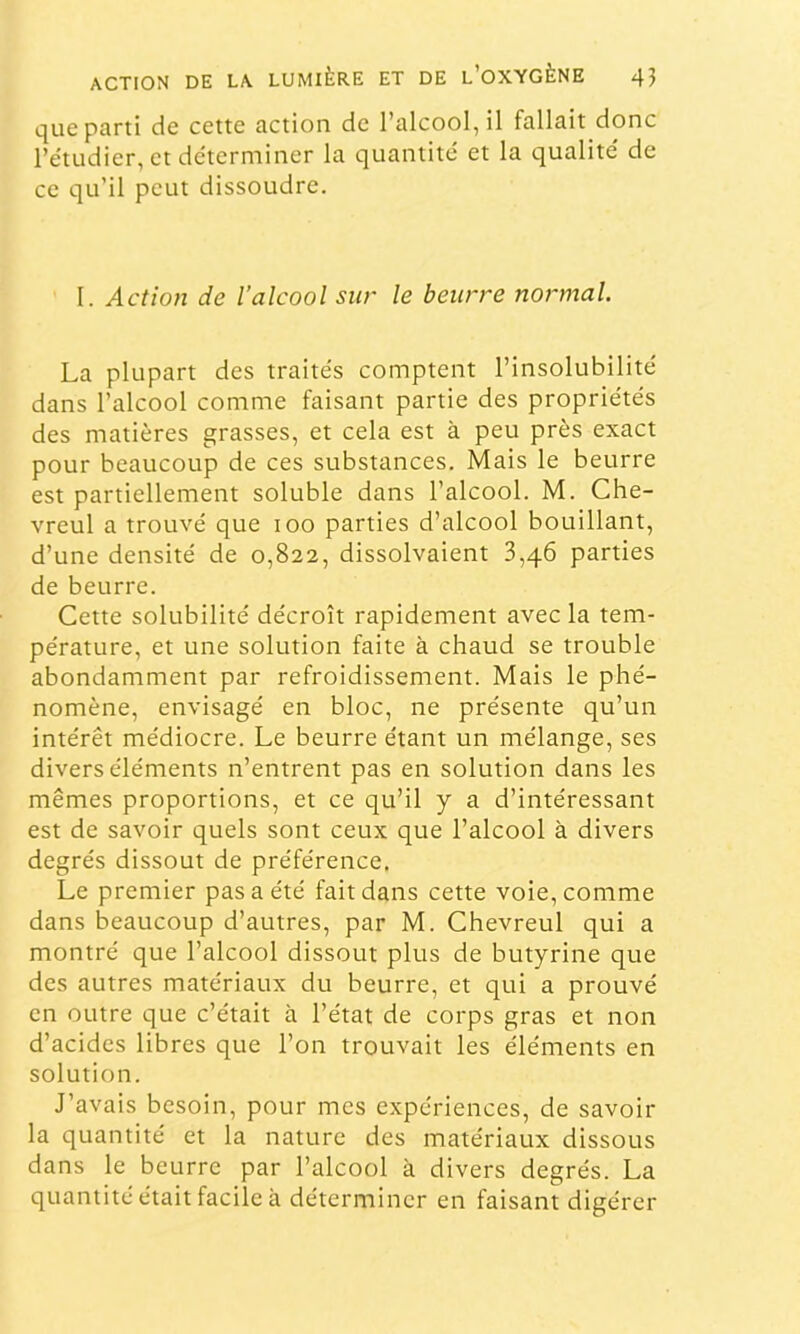 ACTION DE LA LUMIÈRE ET DE L'OXYGÈNE 43

que parti de cette action de l'alcool, il fallait donc l'étudier, et déterminer la quantité et la qualité de ce qu'il peut dissoudre.

I. Action de l'alcool sur le beurre normal.

La plupart des traités comptent l'insolubilité dans l'alcool comme faisant partie des propriétés des matières grasses, et cela est à peu près exact pour beaucoup de ces substances. Mais le beurre est partiellement soluble dans l'alcool. M. Chevreul a trouvé que 100 parties d'alcool bouillant, d'une densité de 0,822, dissolvaient 3,46 parties de beurre.

Cette solubilité décroît rapidement avec la température, et une solution faite à chaud se trouble abondamment par refroidissement. Mais le phénomène, envisagé en bloc, ne présente qu'un intérêt médiocre. Le beurre étant un mélange, ses divers éléments n'entrent pas en solution dans les mêmes proportions, et ce qu'il y a d'intéressant est de savoir quels sont ceux que l'alcool à divers degrés dissout de préférence.

Le premier pas a été fait dans cette voie, comme dans beaucoup d'autres, par M. Chevreul qui a montré que l'alcool dissout plus de butyrine que des autres matériaux du beurre, et qui a prouvé en outre que c'était à l'état de corps gras et non d'acides libres que l'on trouvait les éléments en solution.

J'avais besoin, pour mes expériences, de savoir la quantité et la nature des matériaux dissous dans le beurre par l'alcool à divers degrés. La quantité était facile à déterminer en faisant digérer